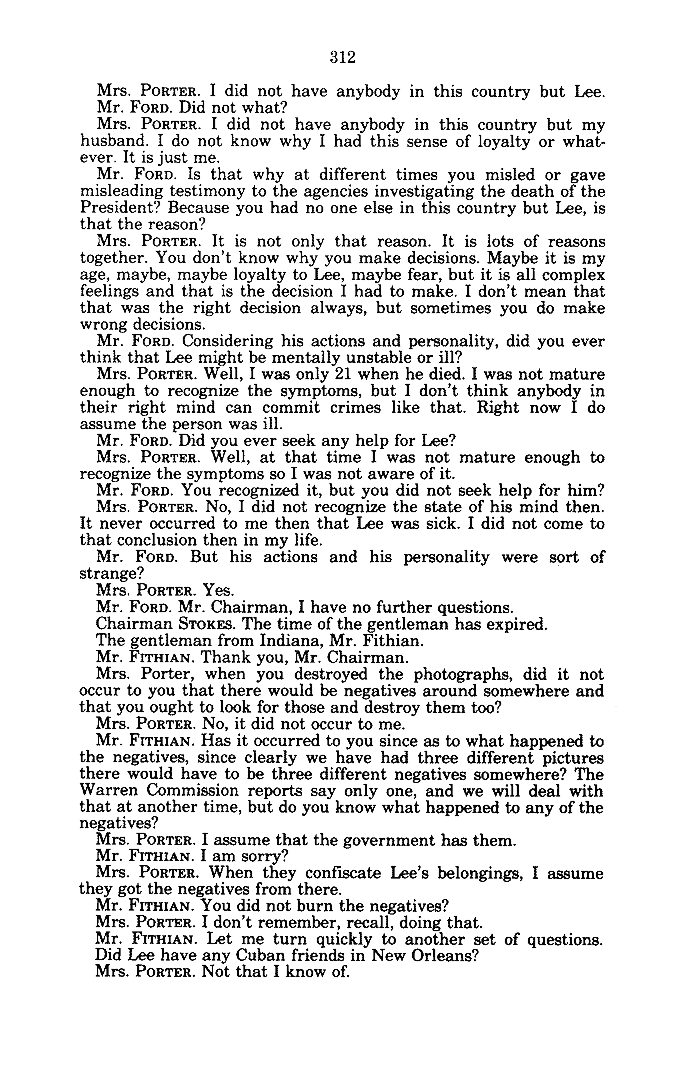 312

Mrs. PORTER. I did not have anybody in this country but Lee.

Mr. FORD. Did not what?

Mrs. PORTER. I did not have anybody in this country but my husband. I do not know why I had this sense of loyalty or whatever. It is just me.

Mr. FORD. Is that why at different times you misled or gave misleading testimony to the agencies investigating the death of the President? Because you had no one else in this country but Lee, is that the reason?

Mrs. PORTER. It is not only that reason. It is lots of reasons together. You don't know why you make decisions. Maybe it is my age, maybe, maybe loyalty to Lee, maybe fear, but it is all complex feelings and that is the decision I had to make. I don't mean that that was the right decision always, but sometimes you do make wrong decisions.

Mr. FORD. Considering his actions and personality, did you ever think that Lee might be mentally unstable or ill?

Mrs. PORTER. Well, I was only 21 when he died. I was not mature enough to recognize the symptoms, but I don't think anybody in their right mind can commit crimes like that. Right now I do assume the person was ill.

Mr. FORD. Did you ever seek any help for Lee?

Mrs. PORTER. Well, at that time I was not mature enough to recognize the symptoms so I was not aware of it.

Mr. FORD. You recognized it, but you did not seek help for him?

Mrs. PORTER. No, I did not recognize the state of his mind then. It never occurred to me then that Lee was sick. I did not come to that conclusion then in my life.

Mr. FORD. But his actions and his personality were sort of strange?

Mrs. PORTER. Yes.

Mr. FORD. Mr. Chairman, I have no further questions.

Chairman STOKES. The time of the gentleman has expired.

The gentleman from Indiana, Mr. Fithian.

Mr. FITHIAN. Thank you, Mr. Chairman.

Mrs. Porter, when you destroyed the photographs, did it not occur to you that there would be negatives around somewhere and that you ought to look for those and destroy them too?

Mrs. PORTER. No, it did not occur to me.

Mr. FITHIAN. Has it occurred to you since as to what happened to the negatives, since clearly we have had three different pictures there would have to be three different negatives somewhere? The Warren Commission reports say only one, and we will deal with that at another time, but do you know what happened to any of the negatives?

Mrs. PORTER. I assume that the government has them.

Mr. FITHIAN. I am sorry?

Mrs. PORTER. When they confiscate Lee's belongings, I assume they got the negatives from there.

Mr. FITHIAN. You did not burn the negatives?

Mrs. PORTER. I don't remember, recall, doing that.

Mr. FITHIAN. Let me turn quickly to another set of questions. Did Lee have any Cuban friends in New Orleans?

Mrs. PORTER. Not that I know of.